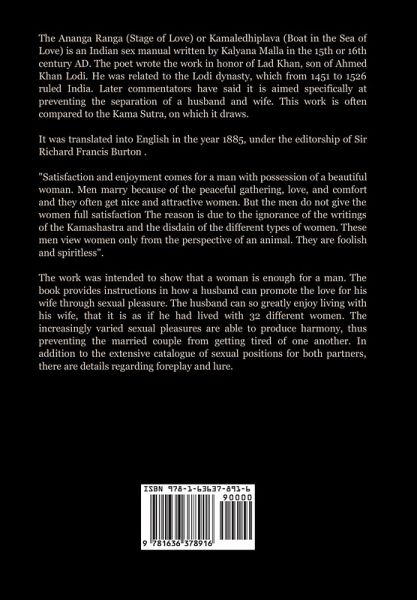 The Ananga Ranga (Stage of Love) or Kamaledhiplava (Boat in the Sea of Love) is an Indian sex manual written by Kalyana Malla in the 15th or 16th century AD. The poet wrote the work in honor of Lad Khan, son of Ahmed Khan Lodi. He was related to the Lodi dynasty, which from 1451 to 1526 ruled India. Later commentators have said it is aimed specifically at preventing the separation of a husband and wife. This work is often compared to the Kama Sutra, on which it draws.

It was translated into English in the year 1885, under the editorship of Sir Richard Francis Burton .

"Satisfaction and enjoyment comes for a man with possession of a beautiful woman. Men marry because of the peaceful gathering, love, and comfort and they often get nice and attractive women. But the men do not give the women full satisfaction The reason is due to the ignorance of the writings of the Kamashastra and the disdain of the different types of women. These men view women only from the perspective of an animal. They are foolish and spiritless".

The work was intended to show that a woman is enough for a man. The book provides instructions in how a husband can promote the love for his wife through sexual pleasure. The husband can so greatly enjoy living with his wife, that it is as if he had lived with 32 different women. The increasingly varied sexual pleasures are able to produce harmony, thus preventing the married couple from getting tired of one another. In addition to the extensive catalogue of sexual positions for both partners, there are details regarding foreplay and lure.

ISBN 978-1-63637-891-6
90000
9 781636 378916